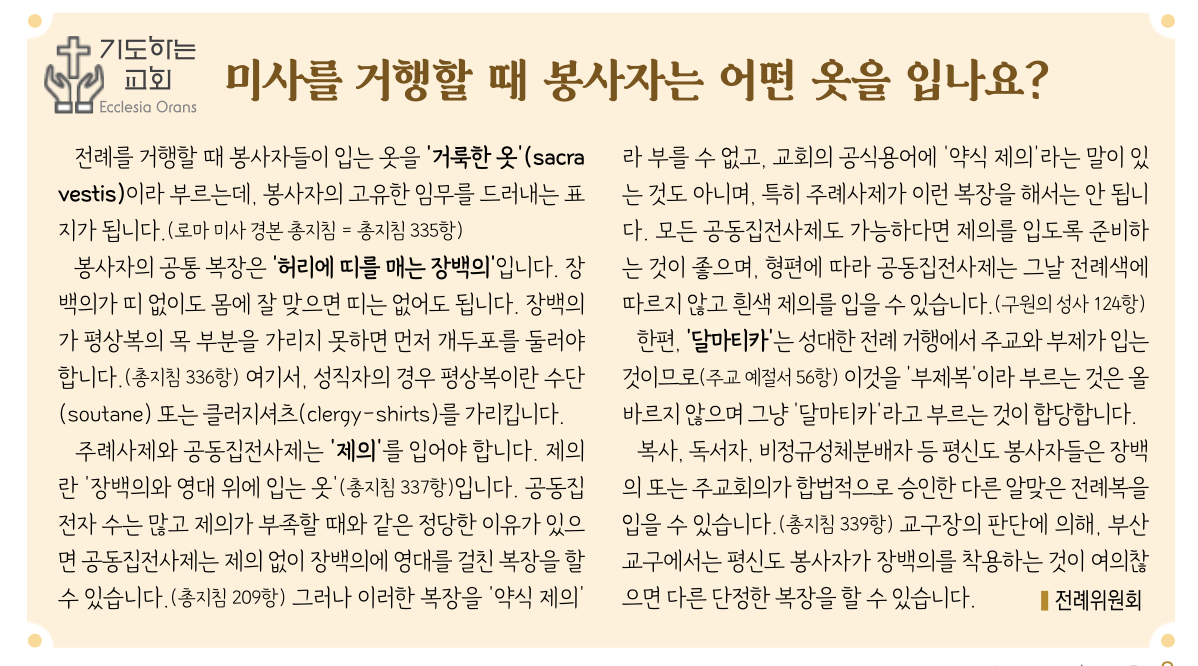 기도하는 교회
Ecclesia Orans

미사를 거행할 때 봉사자는 어떤 옷을 입나요?

전례를 거행할 때 봉사자들이 입는 옷을 '거룩한 옷'(sacra vestis)이라 부르는데, 봉사자의 고유한 임무를 드러내는 표지가 됩니다.(로마 미사 경본 총지침 = 총지침 335항)

봉사자의 공통 복장은 '허리에 띠를 매는 장백의'입니다. 장백의가 띠 없이도 몸에 잘 맞으면 띠는 없어도 됩니다. 장백의가 평상복의 목 부분을 가리지 못하면 먼저 개두포를 둘러야 합니다.(총지침 336항) 여기서, 성직자의 경우 평상복이란 수단(soutane) 또는 클러지셔츠(clergy-shirts)를 가리킵니다.

주례사제와 공동집전사제는 '제의'를 입어야 합니다. 제의란 '장백의와 영대 위에 입는 옷'(총지침 337항)입니다. 공동집전자 수는 많고 제의가 부족할 때와 같은 정당한 이유가 있으면 공동집전사제는 제의 없이 장백의에 영대를 걸친 복장을 할 수 있습니다.(총지침 209항) 그러나 이러한 복장을 '약식 제의'라 부를 수 없고, 교회의 공식용어에 '약식 제의'라는 말이 있는 것도 아니며, 특히 주례사제가 이런 복장을 해서는 안 됩니다. 모든 공동집전사제도 가능하다면 제의를 입도록 준비하는 것이 좋으며, 형편에 따라 공동집전사제는 그날 전례색에 따르지 않고 흰색 제의를 입을 수 있습니다.(구원의 성사 124항)

한편, '달마티카'는 성대한 전례 거행에서 주교와 부제가 입는 것이므로(주교 예절서 56항) 이것을 '부제복'이라 부르는 것은 올바르지 않으며 그냥 '달마티카'라고 부르는 것이 합당합니다.

복사, 독서자, 비정규성체분배자 등 평신도 봉사자들은 장백의 또는 주교회의가 합법적으로 승인한 다른 알맞은 전례복을 입을 수 있습니다.(총지침 339항) 교구장의 판단에 의해, 부산교구에서는 평신도 봉사자가 장백의를 착용하는 것이 여의찮으면 다른 단정한 복장을 할 수 있습니다.

전례위원회